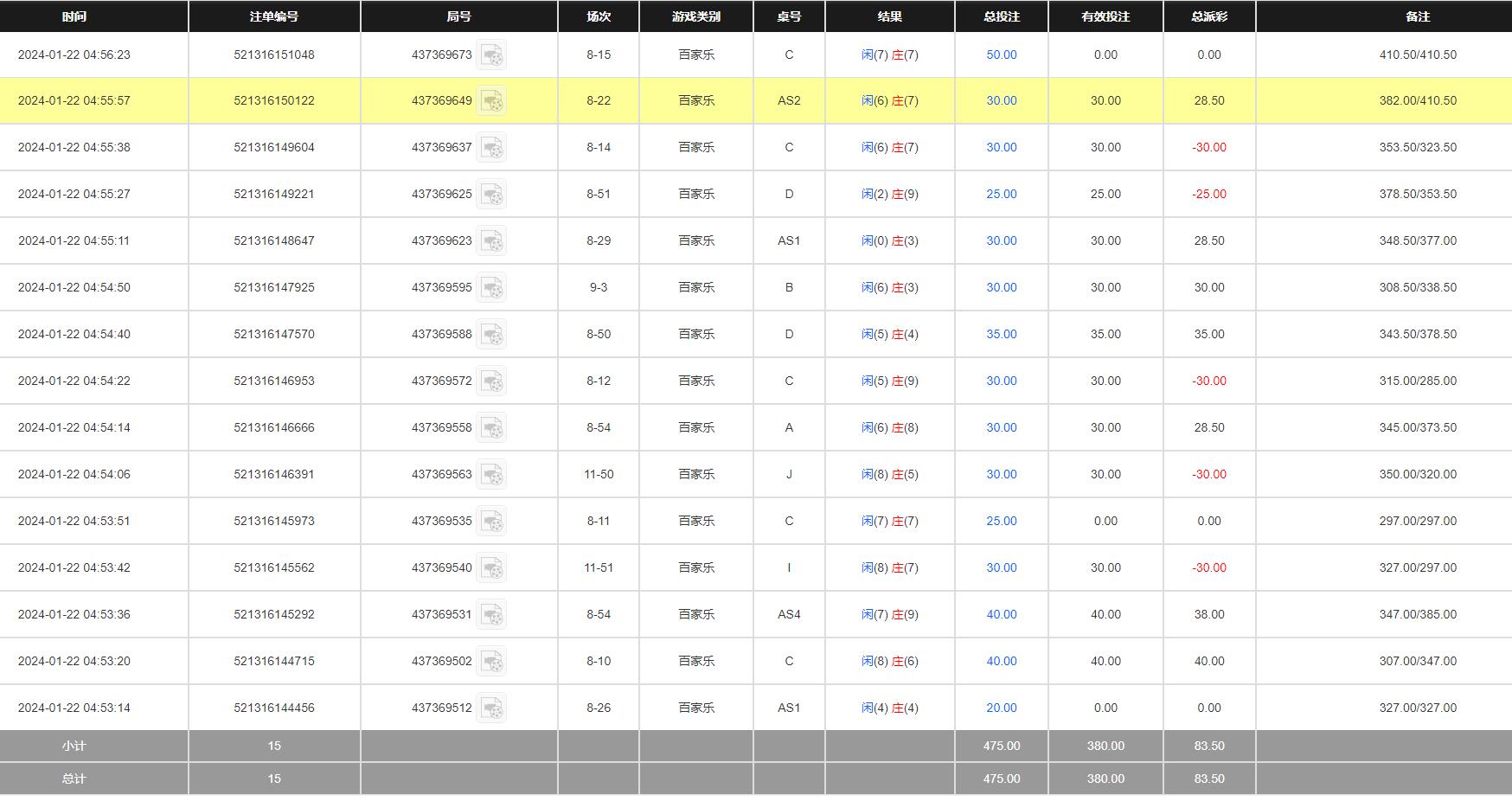 | 时间 | 注单编号 | 局号 | 场次 | 游戏类别 | 桌号 | 结果 | 总投注 | 有效投注 | 总派彩 | 备注 |
|---|---|---|---|---|---|---|---|---|---|---|
| 2024-01-22 04:56:23 | 521316151048 | 437369673 | 8-15 | 百家乐 | C | 闲(7) 庄(7) | 50.00 | 0.00 | 0.00 | 410.50/410.50 |
| 2024-01-22 04:55:57 | 521316150122 | 437369649 | 8-22 | 百家乐 | AS2 | 闲(6) 庄(7) | 30.00 | 30.00 | 28.50 | 382.00/410.50 |
| 2024-01-22 04:55:38 | 521316149604 | 437369637 | 8-14 | 百家乐 | C | 闲(6) 庄(7) | 30.00 | 30.00 | -30.00 | 353.50/323.50 |
| 2024-01-22 04:55:27 | 521316149221 | 437369625 | 8-51 | 百家乐 | D | 闲(2) 庄(9) | 25.00 | 25.00 | -25.00 | 378.50/353.50 |
| 2024-01-22 04:55:11 | 521316148647 | 437369623 | 8-29 | 百家乐 | AS1 | 闲(0) 庄(3) | 30.00 | 30.00 | 28.50 | 348.50/377.00 |
| 2024-01-22 04:54:50 | 521316147925 | 437369595 | 9-3 | 百家乐 | B | 闲(6) 庄(3) | 30.00 | 30.00 | 30.00 | 308.50/338.50 |
| 2024-01-22 04:54:40 | 521316147570 | 437369588 | 8-50 | 百家乐 | D | 闲(5) 庄(4) | 35.00 | 35.00 | 35.00 | 343.50/378.50 |
| 2024-01-22 04:54:22 | 521316146953 | 437369572 | 8-12 | 百家乐 | C | 闲(5) 庄(9) | 30.00 | 30.00 | -30.00 | 315.00/285.00 |
| 2024-01-22 04:54:14 | 521316146666 | 437369558 | 8-54 | 百家乐 | A | 闲(6) 庄(8) | 30.00 | 30.00 | 28.50 | 345.00/373.50 |
| 2024-01-22 04:54:06 | 521316146391 | 437369563 | 11-50 | 百家乐 | J | 闲(8) 庄(5) | 30.00 | 30.00 | -30.00 | 350.00/320.00 |
| 2024-01-22 04:53:51 | 521316145973 | 437369535 | 8-11 | 百家乐 | C | 闲(7) 庄(7) | 25.00 | 0.00 | 0.00 | 297.00/297.00 |
| 2024-01-22 04:53:42 | 521316145562 | 437369540 | 11-51 | 百家乐 | I | 闲(8) 庄(7) | 30.00 | 30.00 | -30.00 | 327.00/297.00 |
| 2024-01-22 04:53:36 | 521316145292 | 437369531 | 8-54 | 百家乐 | AS4 | 闲(7) 庄(9) | 40.00 | 40.00 | 38.00 | 347.00/385.00 |
| 2024-01-22 04:53:20 | 521316144715 | 437369502 | 8-10 | 百家乐 | C | 闲(8) 庄(6) | 40.00 | 40.00 | 40.00 | 307.00/347.00 |
| 2024-01-22 04:53:14 | 521316144456 | 437369512 | 8-26 | 百家乐 | AS1 | 闲(4) 庄(4) | 20.00 | 0.00 | 0.00 | 327.00/327.00 |
| 小计 | 15 | | | | | | 475.00 | 380.00 | 83.50 | |
| 总计 | 15 | | | | | | 475.00 | 380.00 | 83.50 | |